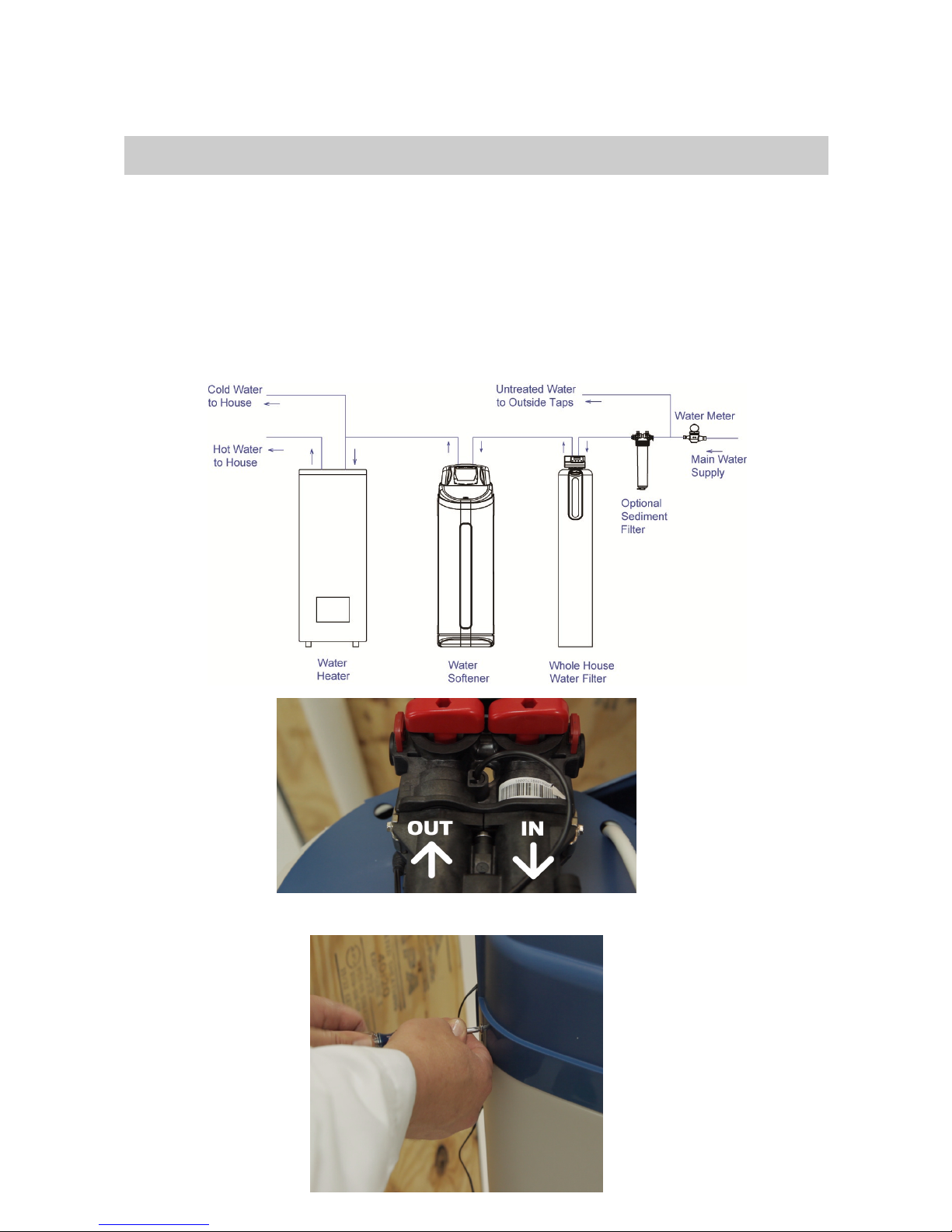 Cold Water to House

Hot Water to House

Untreated Water to Outside Taps

Water Meter

Main Water Supply

Optional Sediment Filter

Water Heater

Water Softener

Whole House Water Filter

OUT

IN